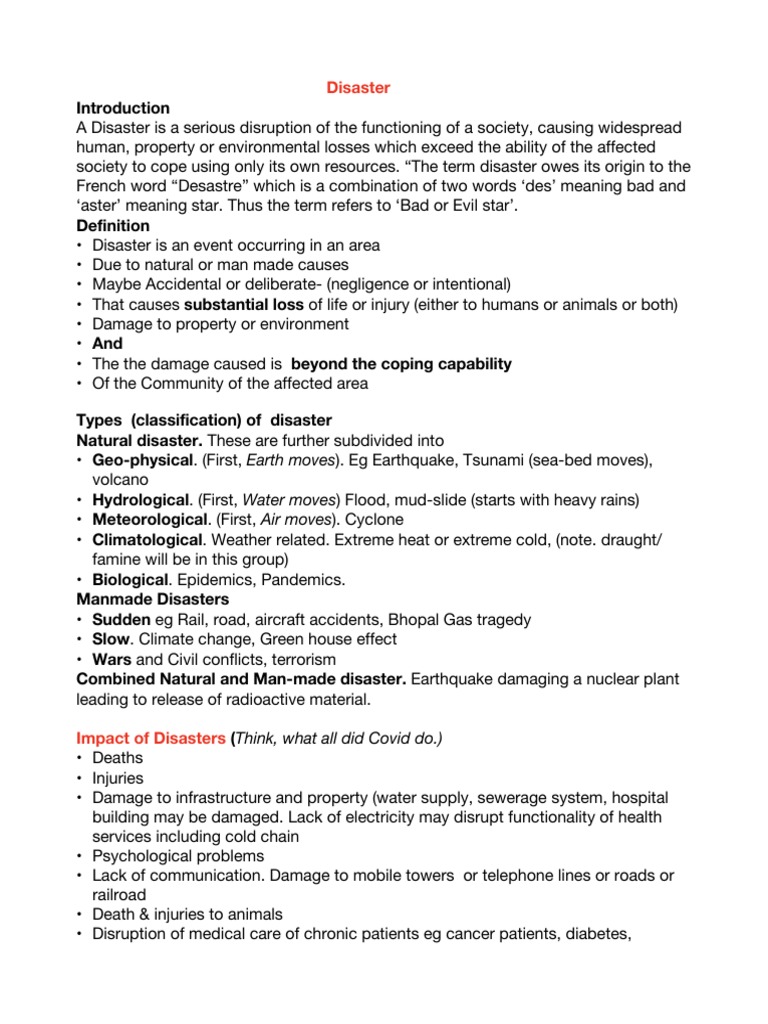 Disaster

Introduction
A Disaster is a serious disruption of the functioning of a society, causing widespread human, property or environmental losses which exceed the ability of the affected society to cope using only its own resources. “The term disaster owes its origin to the French word “Desastre” which is a combination of two words ‘des’ meaning bad and ‘aster’ meaning star. Thus the term refers to ‘Bad or Evil star’.

Definition
• Disaster is an event occurring in an area
• Due to natural or man made causes
• Maybe Accidental or deliberate- (negligence or intentional)
• That causes substantial loss of life or injury (either to humans or animals or both)
• Damage to property or environment
• And
• The the damage caused is beyond the coping capability
• Of the Community of the affected area

Types (classification) of disaster
Natural disaster. These are further subdivided into
• Geo-physical. (First, Earth moves). Eg Earthquake, Tsunami (sea-bed moves), volcano
• Hydrological. (First, Water moves) Flood, mud-slide (starts with heavy rains)
• Meteorological. (First, Air moves). Cyclone
• Climatological. Weather related. Extreme heat or extreme cold, (note. draught/ famine will be in this group)
• Biological. Epidemics, Pandemics.
Manmade Disasters
• Sudden eg Rail, road, aircraft accidents, Bhopal Gas tragedy
• Slow. Climate change, Green house effect
• Wars and Civil conflicts, terrorism
Combined Natural and Man-made disaster. Earthquake damaging a nuclear plant leading to release of radioactive material.

Impact of Disasters (Think, what all did Covid do.)
• Deaths
• Injuries
• Damage to infrastructure and property (water supply, sewerage system, hospital building may be damaged. Lack of electricity may disrupt functionality of health services including cold chain
• Psychological problems
• Lack of communication. Damage to mobile towers or telephone lines or roads or railroad
• Death & injuries to animals
• Disruption of medical care of chronic patients eg cancer patients, diabetes,